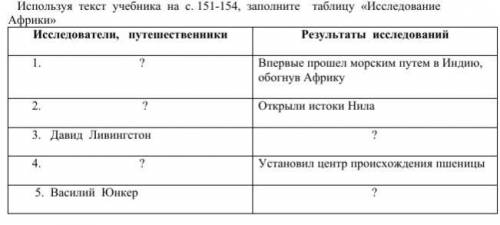 Используя текст учебника на с. 151-154, заполните таблицу «Исследование Африки»

| Исследователи, путешественники | Результаты исследований |
|---|---|
| 1. ? | Впервые прошел морским путем в Индию, обогнув Африку |
| 2. ? | Открыли истоки Нила |
| 3. Давид Ливингстон | ? |
| 4. ? | Установил центр происхождения пшеницы |
| 5. Василий Юнкер | ? |